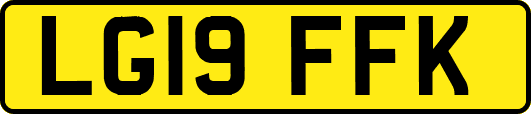 LG19 FFK